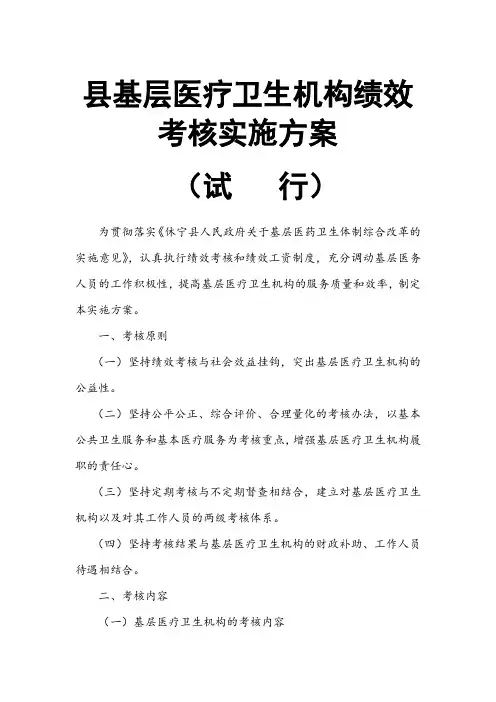 县基层医疗卫生机构绩效考核实施方案

（试　行）

为贯彻落实《休宁县人民政府关于基层医药卫生体制综合改革的实施意见》，认真执行绩效考核和绩效工资制度，充分调动基层医务人员的工作积极性，提高基层医疗卫生机构的服务质量和效率，制定本实施方案。

一、考核原则

（一）坚持绩效考核与社会效益挂钩，突出基层医疗卫生机构的公益性。

（二）坚持公平公正、综合评价、合理量化的考核办法，以基本公共卫生服务和基本医疗服务为考核重点，增强基层医疗卫生机构履职的责任心。

（三）坚持定期考核与不定期督查相结合，建立对基层医疗卫生机构以及对其工作人员的两级考核体系。

（四）坚持考核结果与基层医疗卫生机构的财政补助、工作人员待遇相结合。

二、考核内容

（一）基层医疗卫生机构的考核内容